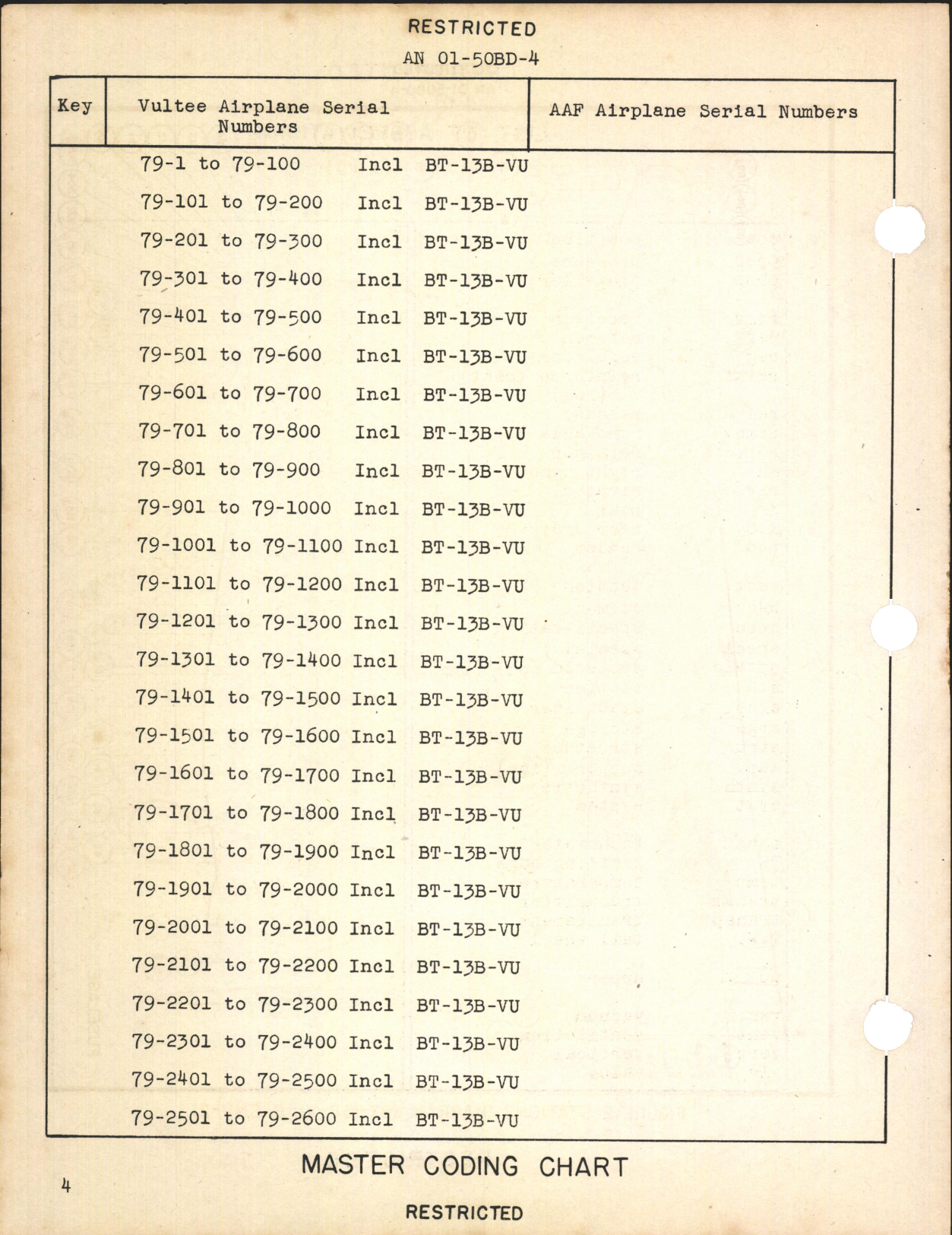 RESTRICTED
AN 01-50BD-4

| Key | Vultee Airplane Serial Numbers | AAF Airplane Serial Numbers |
|---|---|---|
| | 79-1 to 79-100 Incl BT-13B-VU | |
| | 79-101 to 79-200 Incl BT-13B-VU | |
| | 79-201 to 79-300 Incl BT-13B-VU | |
| | 79-301 to 79-400 Incl BT-13B-VU | |
| | 79-401 to 79-500 Incl BT-13B-VU | |
| | 79-501 to 79-600 Incl BT-13B-VU | |
| | 79-601 to 79-700 Incl BT-13B-VU | |
| | 79-701 to 79-800 Incl BT-13B-VU | |
| | 79-801 to 79-900 Incl BT-13B-VU | |
| | 79-901 to 79-1000 Incl BT-13B-VU | |
| | 79-1001 to 79-1100 Incl BT-13B-VU | |
| | 79-1101 to 79-1200 Incl BT-13B-VU | |
| | 79-1201 to 79-1300 Incl BT-13B-VU | |
| | 79-1301 to 79-1400 Incl BT-13B-VU | |
| | 79-1401 to 79-1500 Incl BT-13B-VU | |
| | 79-1501 to 79-1600 Incl BT-13B-VU | |
| | 79-1601 to 79-1700 Incl BT-13B-VU | |
| | 79-1701 to 79-1800 Incl BT-13B-VU | |
| | 79-1801 to 79-1900 Incl BT-13B-VU | |
| | 79-1901 to 79-2000 Incl BT-13B-VU | |
| | 79-2001 to 79-2100 Incl BT-13B-VU | |
| | 79-2101 to 79-2200 Incl BT-13B-VU | |
| | 79-2201 to 79-2300 Incl BT-13B-VU | |
| | 79-2301 to 79-2400 Incl BT-13B-VU | |
| | 79-2401 to 79-2500 Incl BT-13B-VU | |
| | 79-2501 to 79-2600 Incl BT-13B-VU | |

MASTER CODING CHART

4

RESTRICTED